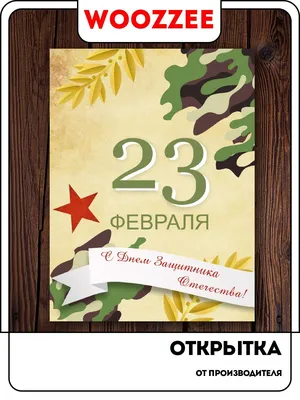 WOOZZEE

23
ФЕВРАЛЯ

С Днем Защитника Отечества!

ОТКРЫТКА

ОТ ПРОИЗВОДИТЕЛЯ